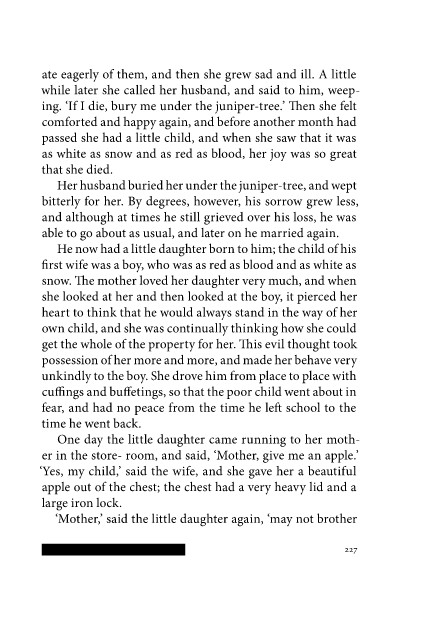 ate eagerly of them, and then she grew sad and ill. A little while later she called her husband, and said to him, weeping. 'If I die, bury me under the juniper-tree.' Then she felt comforted and happy again, and before another month had passed she had a little child, and when she saw that it was as white as snow and as red as blood, her joy was so great that she died.

Her husband buried her under the juniper-tree, and wept bitterly for her. By degrees, however, his sorrow grew less, and although at times he still grieved over his loss, he was able to go about as usual, and later on he married again.

He now had a little daughter born to him; the child of his first wife was a boy, who was as red as blood and as white as snow. The mother loved her daughter very much, and when she looked at her and then looked at the boy, it pierced her heart to think that he would always stand in the way of her own child, and she was continually thinking how she could get the whole of the property for her. This evil thought took possession of her more and more, and made her behave very unkindly to the boy. She drove him from place to place with cuffings and buffetings, so that the poor child went about in fear, and had no peace from the time he left school to the time he went back.

One day the little daughter came running to her mother in the store- room, and said, 'Mother, give me an apple.' 'Yes, my child,' said the wife, and she gave her a beautiful apple out of the chest; the chest had a very heavy lid and a large iron lock.

'Mother,' said the little daughter again, 'may not brother

227